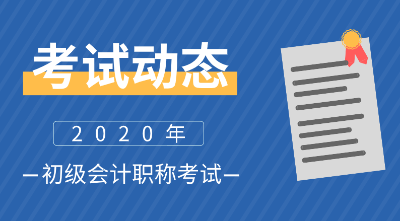 考试动态

2020年

—初级会计职称考试—